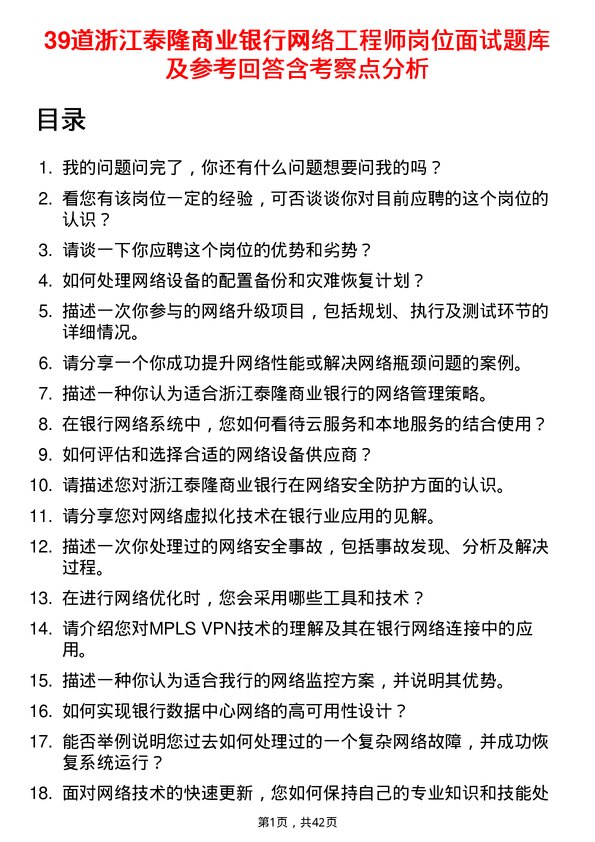 39道浙江泰隆商业银行网络工程师岗位面试题库及参考回答含考察点分析

目录

1. 我的问题问完了，你还有什么问题想要问我的吗？
2. 看您有该岗位一定的经验，可否谈谈你对目前应聘的这个岗位的认识？
3. 请谈一下你应聘这个岗位的优势和劣势？
4. 如何处理网络设备的配置备份和灾难恢复计划？
5. 描述一次你参与的网络升级项目，包括规划、执行及测试环节的详细情况。
6. 请分享一个你成功提升网络性能或解决网络瓶颈问题的案例。
7. 描述一种你认为适合浙江泰隆商业银行的网络管理策略。
8. 在银行网络系统中，您如何看待云服务和本地服务的结合使用？
9. 如何评估和选择合适的网络设备供应商？
10. 请描述您对浙江泰隆商业银行在网络安全防护方面的认识。
11. 请分享您对网络虚拟化技术在银行业应用的见解。
12. 描述一次你处理过的网络安全事故，包括事故发现、分析及解决过程。
13. 在进行网络优化时，您会采用哪些工具和技术？
14. 请介绍您对MPLS VPN技术的理解及其在银行网络连接中的应用。
15. 描述一种你认为适合我行的网络监控方案，并说明其优势。
16. 如何实现银行数据中心网络的高可用性设计？
17. 能否举例说明您过去如何处理过的一个复杂网络故障，并成功恢复系统运行？
18. 面对网络技术的快速更新，您如何保持自己的专业知识和技能处

第1页，共42页